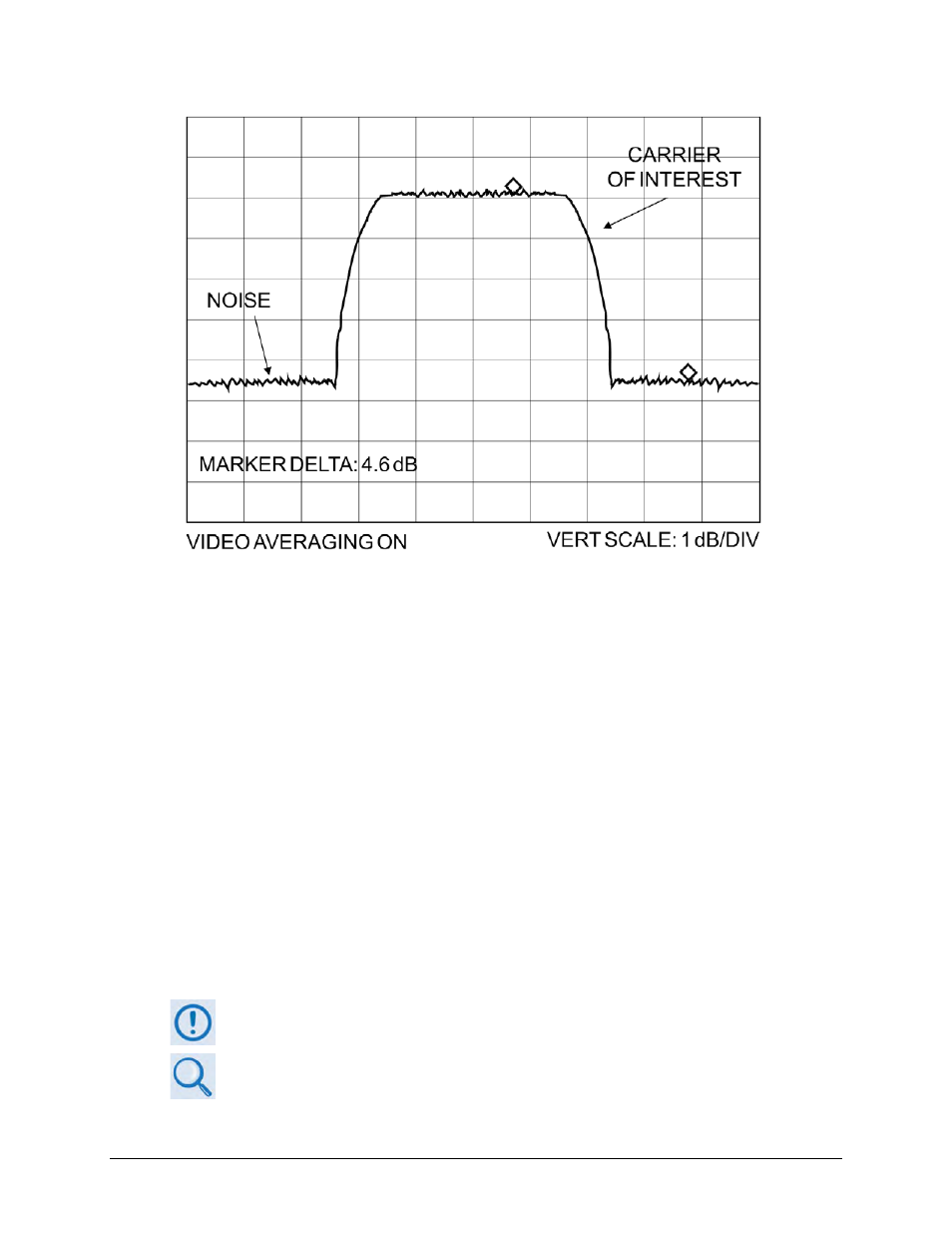 CARRIER OF INTEREST

NOISE

MARKER DELTA: 4.6 dB

VIDEO AVERAGING ON

VERT SCALE: 1 dB/DIV